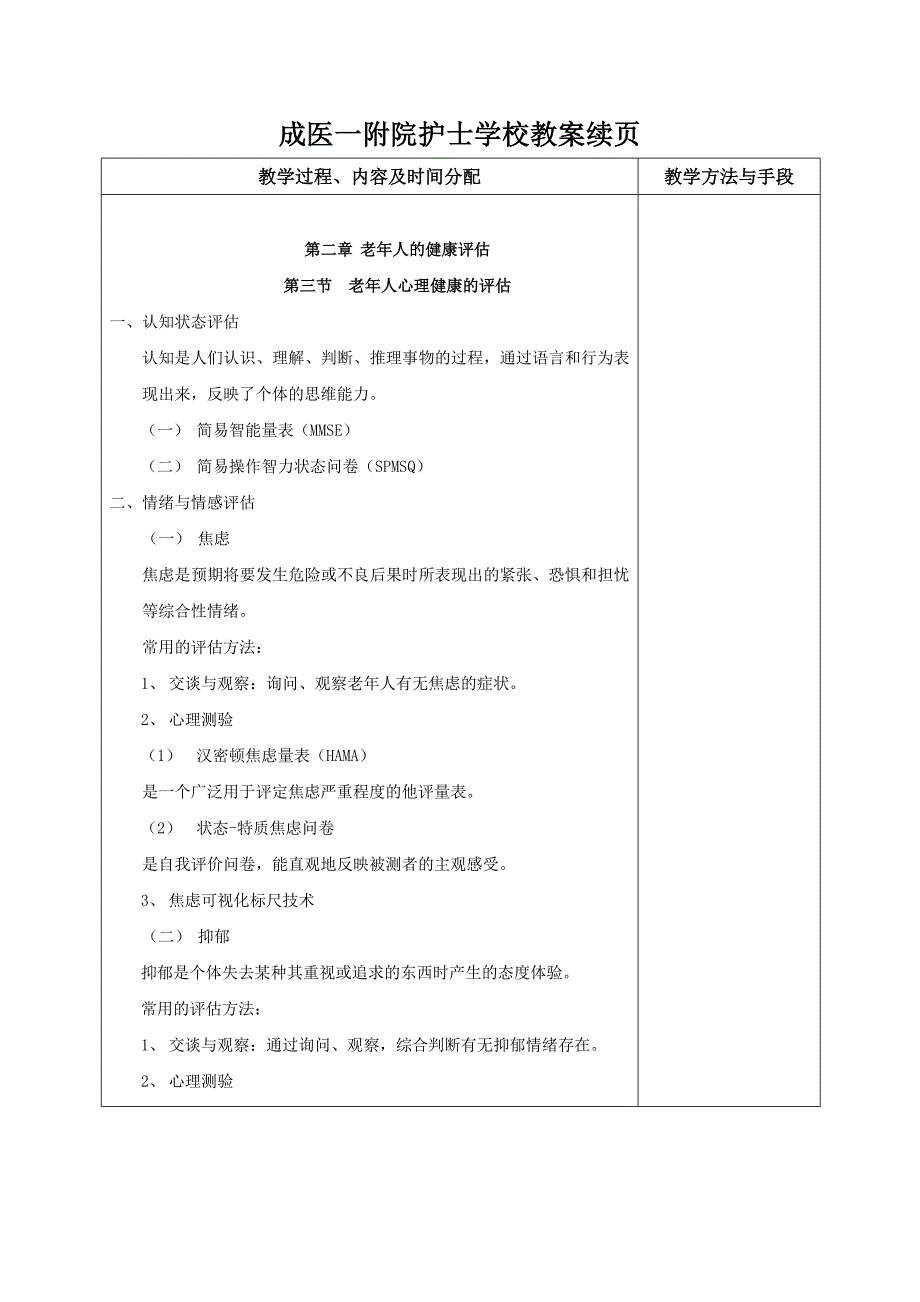 成医一附院护士学校教案续页

| 教学过程、内容及时间分配 | 教学方法与手段 |
|---|---|
| 第二章 老年人的健康评估<br>第三节 老年人心理健康的评估<br>一、认知状态评估<br>认知是人们认识、理解、判断、推理事物的过程，通过语言和行为表现出来，反映了个体的思维能力。<br>（一） 简易智能量表（MMSE）<br>（二） 简易操作智力状态问卷（SPMSQ）<br>二、情绪与情感评估<br>（一） 焦虑<br>焦虑是预期将要发生危险或不良后果时所表现出的紧张、恐惧和担忧等综合性情绪。<br>常用的评估方法：<br>1、 交谈与观察：询问、观察老年人有无焦虑的症状。<br>2、 心理测验<br>（1） 汉密顿焦虑量表（HAMA）<br>是一个广泛用于评定焦虑严重程度的他评量表。<br>（2） 状态-特质焦虑问卷<br>是自我评价问卷，能直观地反映被测者的主观感受。<br>3、 焦虑可视化标尺技术<br>（二） 抑郁<br>抑郁是个体失去某种其重视或追求的东西时产生的态度体验。<br>常用的评估方法：<br>1、 交谈与观察：通过询问、观察，综合判断有无抑郁情绪存在。<br>2、 心理测验 | |